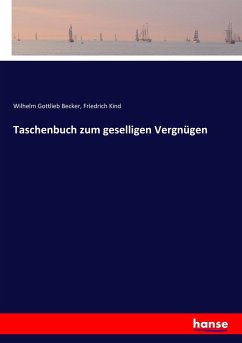 Wilhelm Gottlieb Becker, Friedrich Kind

Taschenbuch zum geselligen Vergnügen

hanse